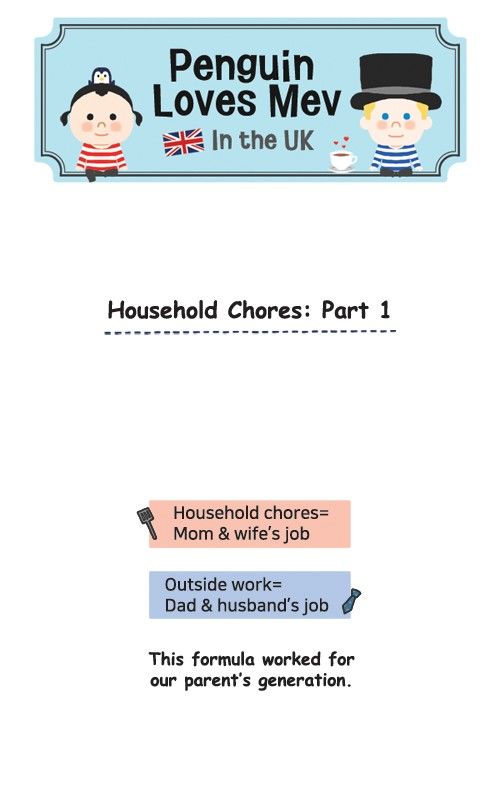 Penguin Loves Mev
In the UK

Household Chores: Part 1

Household chores=
Mom & wife's job

Outside work=
Dad & husband's job

This formula worked for our parent's generation.